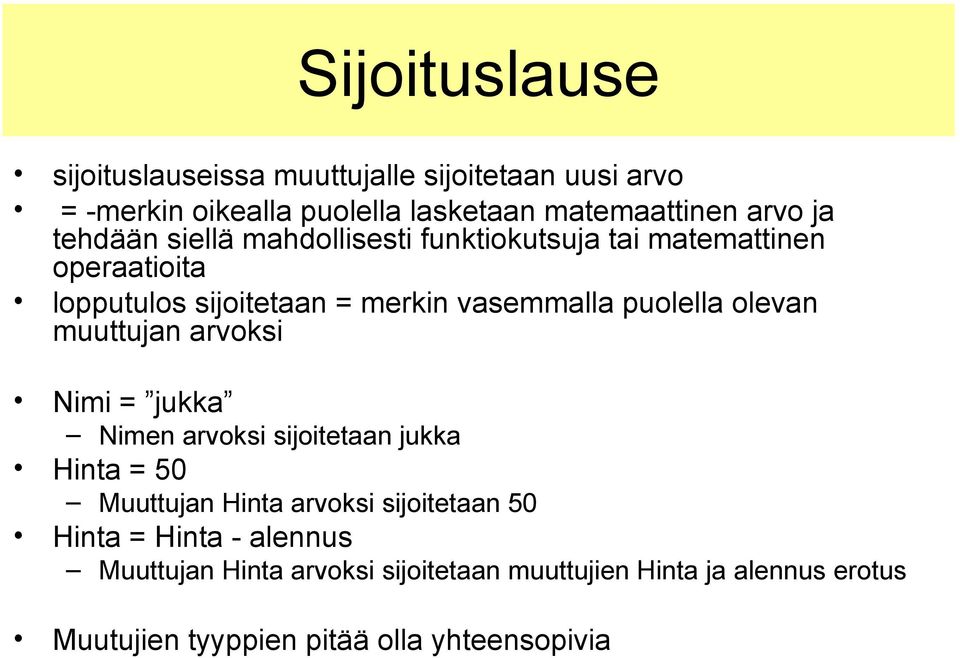 Sijoituslause

• sijoituslauseissa muuttujalle sijoitetaan uusi arvo
• = -merkin oikealla puolella lasketaan matemaattinen arvo ja tehdään siellä mahdollisesti funktiokutsuja tai matemattinen operaatioita
• lopputulos sijoitetaan = merkin vasemmalla puolella olevan muuttujan arvoksi

• Nimi = ”jukka”
– Nimen arvoksi sijoitetaan jukka
• Hinta = 50
– Muuttujan Hinta arvoksi sijoitetaan 50
• Hinta = Hinta - alennus
– Muuttujan Hinta arvoksi sijoitetaan muuttujien Hinta ja alennus erotus

• Muutujien tyyppien pitää olla yhteensopivia